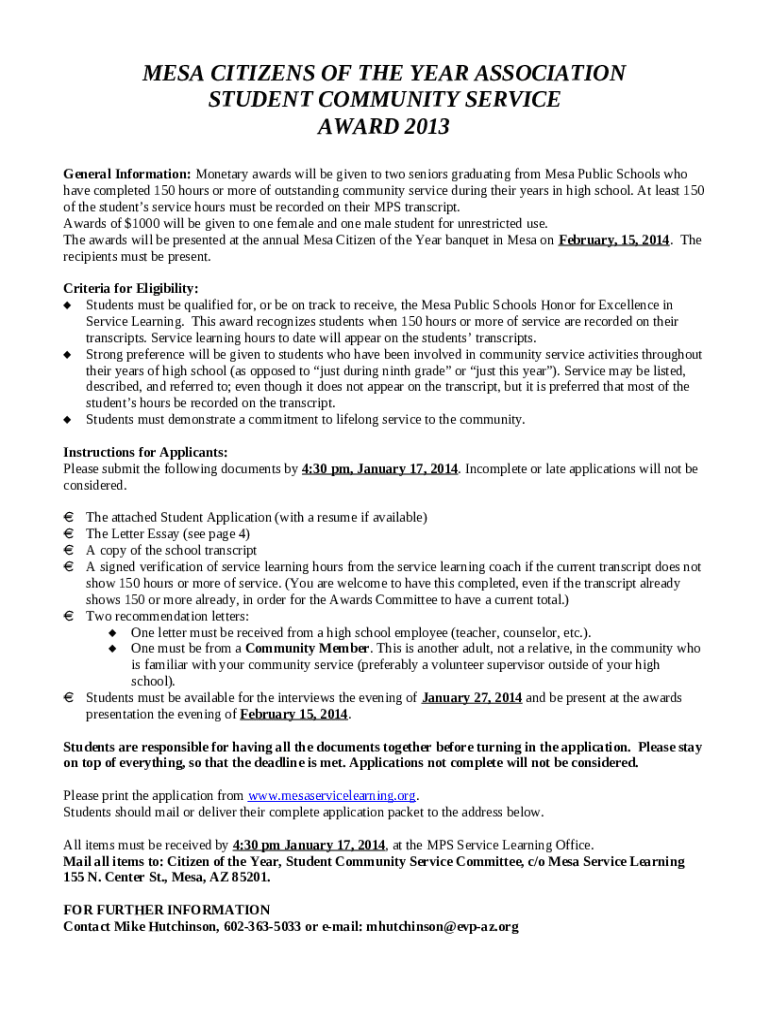 MESA CITIZENS OF THE YEAR ASSOCIATION
STUDENT COMMUNITY SERVICE
AWARD 2013

General Information: Monetary awards will be given to two seniors graduating from Mesa Public Schools who have completed 150 hours or more of outstanding community service during their years in high school. At least 150 of the student's service hours must be recorded on their MPS transcript.
Awards of $1000 will be given to one female and one male student for unrestricted use.
The awards will be presented at the annual Mesa Citizen of the Year banquet in Mesa on February, 15, 2014. The recipients must be present.

Criteria for Eligibility:
◆ Students must be qualified for, or be on track to receive, the Mesa Public Schools Honor for Excellence in Service Learning. This award recognizes students when 150 hours or more of service are recorded on their transcripts. Service learning hours to date will appear on the students' transcripts.
◆ Strong preference will be given to students who have been involved in community service activities throughout their years of high school (as opposed to "just during ninth grade" or "just this year"). Service may be listed, described, and referred to; even though it does not appear on the transcript, but it is preferred that most of the student's hours be recorded on the transcript.
◆ Students must demonstrate a commitment to lifelong service to the community.

Instructions for Applicants:
Please submit the following documents by 4:30 pm, January 17, 2014. Incomplete or late applications will not be considered.

€ The attached Student Application (with a resume if available)
€ The Letter Essay (see page 4)
€ A copy of the school transcript
€ A signed verification of service learning hours from the service learning coach if the current transcript does not show 150 hours or more of service. (You are welcome to have this completed, even if the transcript already shows 150 or more already, in order for the Awards Committee to have a current total.)
€ Two recommendation letters:
◆ One letter must be received from a high school employee (teacher, counselor, etc.).
◆ One must be from a Community Member. This is another adult, not a relative, in the community who is familiar with your community service (preferably a volunteer supervisor outside of your high school).
€ Students must be available for the interviews the evening of January 27, 2014 and be present at the awards presentation the evening of February 15, 2014.

Students are responsible for having all the documents together before turning in the application. Please stay on top of everything, so that the deadline is met. Applications not complete will not be considered.

Please print the application from www.mesaservicelearning.org.
Students should mail or deliver their complete application packet to the address below.

All items must be received by 4:30 pm January 17, 2014, at the MPS Service Learning Office.
Mail all items to: Citizen of the Year, Student Community Service Committee, c/o Mesa Service Learning 155 N. Center St., Mesa, AZ 85201.

FOR FURTHER INFORMATION
Contact Mike Hutchinson, 602-363-5033 or e-mail: mhutchinson@evp-az.org